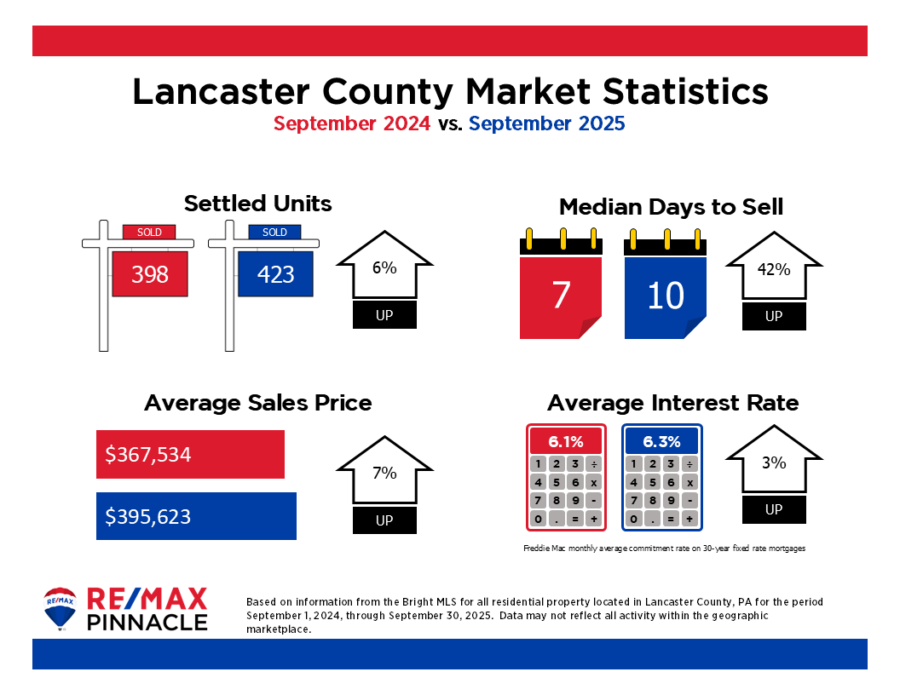 Lancaster County Market Statistics
September 2024 vs. September 2025

Settled Units

SOLD
398

SOLD
423

6%
UP

Median Days to Sell

7

10

42%
UP

Average Sales Price

$367,534

$395,623

7%
UP

Average Interest Rate

6.1%
1 2 3 ÷
4 5 6 x
7 8 9 -
0 . = +

6.3%
1 2 3 ÷
4 5 6 x
7 8 9 -
0 . = +

3%
UP

Freddie Mac monthly average commitment rate on 30-year fixed rate mortgages

RE/MAX
RE/MAX
PINNACLE

Based on information from the Bright MLS for all residential property located in Lancaster County, PA for the period September 1, 2024, through September 30, 2025. Data may not reflect all activity within the geographic marketplace.